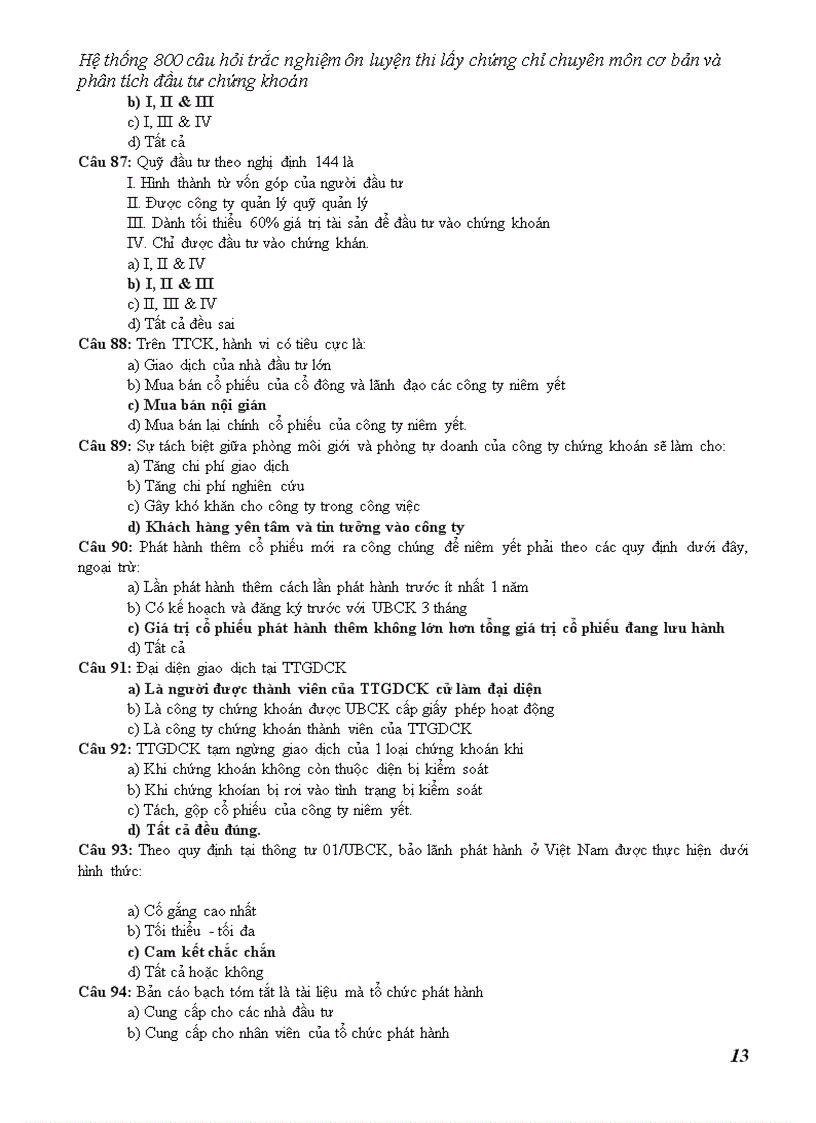 Hệ thống 800 câu hỏi trắc nghiệm ôn luyện thi lấy chứng chỉ chuyên môn cơ bản và phân tích đầu tư chứng khoán

b) I, II & III
c) I, III & IV
d) Tất cả

Câu 87: Quỹ đầu tư theo nghị định 144 là
I. Hình thành từ vốn góp của người đầu tư
II. Được công ty quản lý quỹ quản lý
III. Dành tối thiểu 60% giá trị tài sản để đầu tư vào chứng khoán
IV. Chỉ được đầu tư vào chứng khán.
a) I, II & IV
b) I, II & III
c) II, III & IV
d) Tất cả đều sai

Câu 88: Trên TTCK, hành vi có tiêu cực là:
a) Giao dịch của nhà đầu tư lớn
b) Mua bán cổ phiếu của cổ đông và lãnh đạo các công ty niêm yết
c) Mua bán nội gián
d) Mua bán lại chính cổ phiếu của công ty niêm yết.

Câu 89: Sự tách biệt giữa phòng môi giới và phòng tự doanh của công ty chứng khoán sẽ làm cho:
a) Tăng chi phí giao dịch
b) Tăng chi phí nghiên cứu
c) Gây khó khăn cho công ty trong công việc
d) Khách hàng yên tâm và tin tưởng vào công ty

Câu 90: Phát hành thêm cổ phiếu mới ra công chúng để niêm yết phải theo các quy định dưới đây, ngoại trừ:
a) Lần phát hành thêm cách lần phát hành trước ít nhất 1 năm
b) Có kế hoạch và đăng ký trước với UBCK 3 tháng
c) Giá trị cổ phiếu phát hành thêm không lớn hơn tổng giá trị cổ phiếu đang lưu hành
d) Tất cả

Câu 91: Đại diện giao dịch tại TTGDCK
a) Là người được thành viên của TTGDCK cử làm đại diện
b) Là công ty chứng khoán được UBCK cấp giấy phép hoạt động
c) Là công ty chứng khoán thành viên của TTGDCK

Câu 92: TTGDCK tạm ngừng giao dịch của 1 loại chứng khoán khi
a) Khi chứng khoán không còn thuộc diện bị kiểm soát
b) Khi chứng khoán bị rơi vào tình trạng bị kiểm soát
c) Tách, gộp cổ phiếu của công ty niêm yết.
d) Tất cả đều đúng.

Câu 93: Theo quy định tại thông tư 01/UBCK, bảo lãnh phát hành ở Việt Nam được thực hiện dưới hình thức:

a) Cố gắng cao nhất
b) Tối thiểu - tối đa
c) Cam kết chắc chắn
d) Tất cả hoặc không

Câu 94: Bản cáo bạch tóm tắt là tài liệu mà tổ chức phát hành
a) Cung cấp cho các nhà đầu tư
b) Cung cấp cho nhân viên của tổ chức phát hành

13